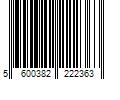 5 600382 222363